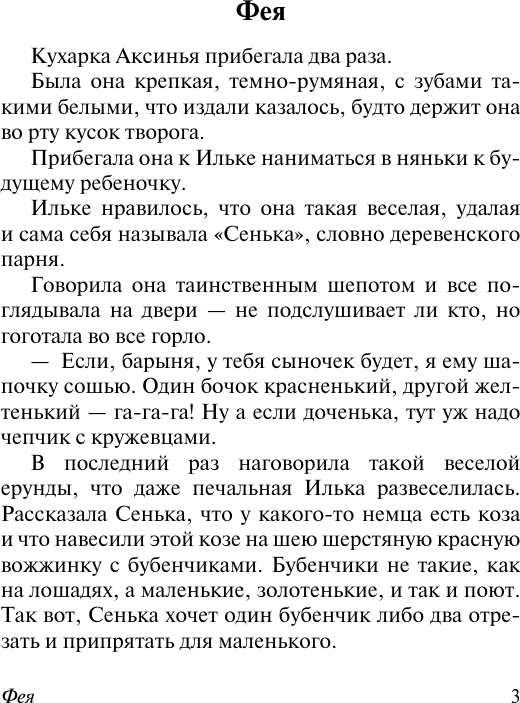 Фея

Кухарка Аксинья прибегала два раза.

Была она крепкая, темно-румяная, с зубами такими белыми, что издали казалось, будто держит она во рту кусок творога.

Прибегала она к Ильке наниматься в няньки к будущему ребеночку.

Ильке нравилось, что она такая веселая, удалая и сама себя называла «Сенька», словно деревенского парня.

Говорила она таинственным шепотом и все поглядывала на двери — не подслушивает ли кто, но гоготала во все горло.

— Если, барыня, у тебя сыночек будет, я ему шапочку сошью. Один бочок красненький, другой желтенький — га-га-га! Ну а если доченька, тут уж надо чепчик с кружевцами.

В последний раз наговорила такой веселой ерунды, что даже печальная Илька развеселилась. Рассказала Сенька, что у какого-то немца есть коза и что навесили этой козе на шею шерстяную красную вожжинку с бубенчиками. Бубенчики не такие, как на лошадях, а маленькие, золотенькие, и так и поют. Так вот, Сенька хочет один бубенчик либо два отрезать и припрятать для маленького.

Фея 3